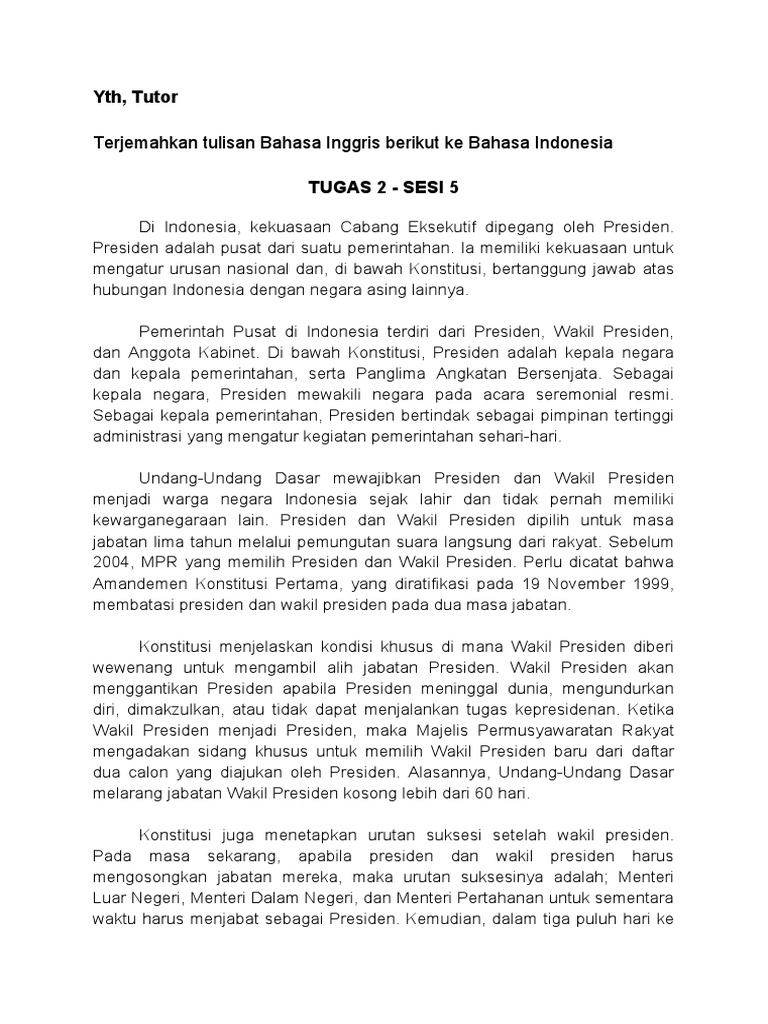 Yth, Tutor

Terjemahkan tulisan Bahasa Inggris berikut ke Bahasa Indonesia

TUGAS 2 - SESI 5

Di Indonesia, kekuasaan Cabang Eksekutif dipegang oleh Presiden. Presiden adalah pusat dari suatu pemerintahan. Ia memiliki kekuasaan untuk mengatur urusan nasional dan, di bawah Konstitusi, bertanggung jawab atas hubungan Indonesia dengan negara asing lainnya.

Pemerintah Pusat di Indonesia terdiri dari Presiden, Wakil Presiden, dan Anggota Kabinet. Di bawah Konstitusi, Presiden adalah kepala negara dan kepala pemerintahan, serta Panglima Angkatan Bersenjata. Sebagai kepala negara, Presiden mewakili negara pada acara seremonial resmi. Sebagai kepala pemerintahan, Presiden bertindak sebagai pimpinan tertinggi administrasi yang mengatur kegiatan pemerintahan sehari-hari.

Undang-Undang Dasar mewajibkan Presiden dan Wakil Presiden menjadi warga negara Indonesia sejak lahir dan tidak pernah memiliki kewarganegaraan lain. Presiden dan Wakil Presiden dipilih untuk masa jabatan lima tahun melalui pemungutan suara langsung dari rakyat. Sebelum 2004, MPR yang memilih Presiden dan Wakil Presiden. Perlu dicatat bahwa Amandemen Konstitusi Pertama, yang diratifikasi pada 19 November 1999, membatasi presiden dan wakil presiden pada dua masa jabatan.

Konstitusi menjelaskan kondisi khusus di mana Wakil Presiden diberi wewenang untuk mengambil alih jabatan Presiden. Wakil Presiden akan menggantikan Presiden apabila Presiden meninggal dunia, mengundurkan diri, dimakzulkan, atau tidak dapat menjalankan tugas kepresidenan. Ketika Wakil Presiden menjadi Presiden, maka Majelis Permusyawaratan Rakyat mengadakan sidang khusus untuk memilih Wakil Presiden baru dari daftar dua calon yang diajukan oleh Presiden. Alasannya, Undang-Undang Dasar melarang jabatan Wakil Presiden kosong lebih dari 60 hari.

Konstitusi juga menetapkan urutan suksesi setelah wakil presiden. Pada masa sekarang, apabila presiden dan wakil presiden harus mengosongkan jabatan mereka, maka urutan suksesinya adalah; Menteri Luar Negeri, Menteri Dalam Negeri, dan Menteri Pertahanan untuk sementara waktu harus menjabat sebagai Presiden. Kemudian, dalam tiga puluh hari ke